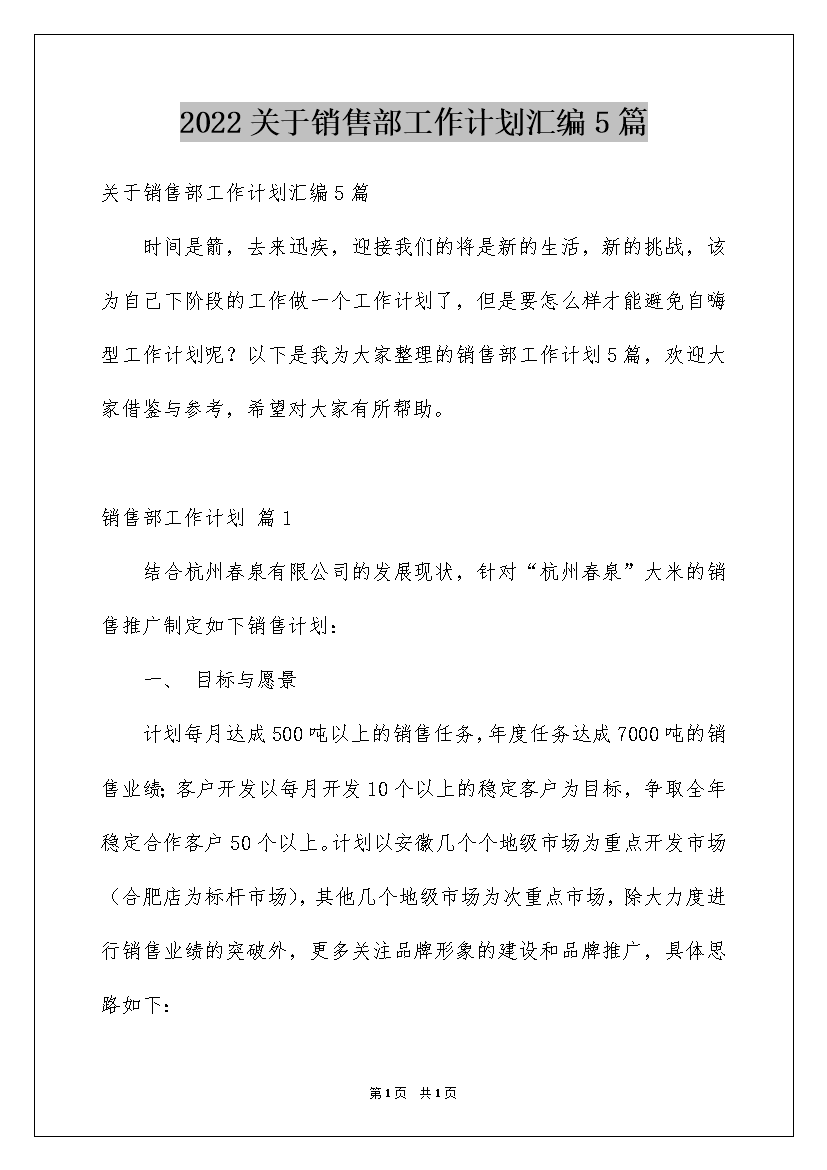 2022关于销售部工作计划汇编5篇

关于销售部工作计划汇编5篇

时间是箭，去来迅疾，迎接我们的将是新的生活，新的挑战，该为自己下阶段的工作做一个工作计划了，但是要怎么样才能避免自嗨型工作计划呢？以下是我为大家整理的销售部工作计划5篇，欢迎大家借鉴与参考，希望对大家有所帮助。

销售部工作计划 篇1

结合杭州春泉有限公司的发展现状，针对“杭州春泉”大米的销售推广制定如下销售计划：

一、 目标与愿景

计划每月达成500吨以上的销售任务，年度任务达成7000吨的销售业绩；客户开发以每月开发10个以上的稳定客户为目标，争取全年稳定合作客户50个以上。计划以安徽几个个地级市场为重点开发市场（合肥店为标杆市场），其他几个地级市场为次重点市场，除大力度进行销售业绩的突破外，更多关注品牌形象的建设和品牌推广，具体思路如下：

第1页 共1页